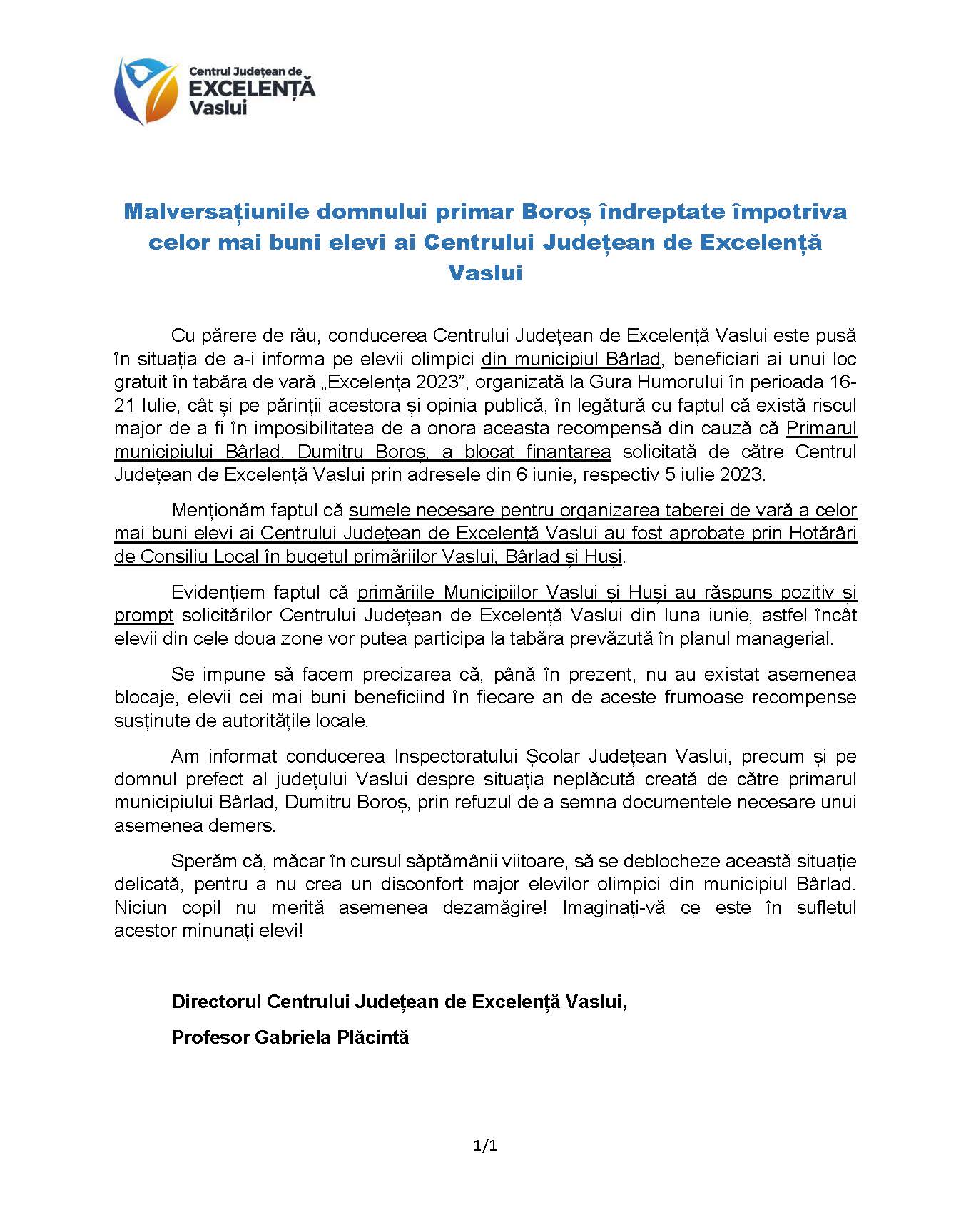 Centrul Județean de
EXCELENȚĂ
Vaslui

Malversațiunile domnului primar Boroș îndreptate împotriva celor mai buni elevi ai Centrului Județean de Excelență Vaslui

Cu părere de rău, conducerea Centrului Județean de Excelență Vaslui este pusă în situația de a-i informa pe elevii olimpici din municipiul Bârlad, beneficiari ai unui loc gratuit în tabăra de vară „Excelența 2023”, organizată la Gura Humorului în perioada 16-21 Iulie, cât și pe părinții acestora și opinia publică, în legătură cu faptul că există riscul major de a fi în imposibilitatea de a onora aceasta recompensă din cauză că Primarul municipiului Bârlad, Dumitru Boroș, a blocat finanțarea solicitată de către Centrul Județean de Excelență Vaslui prin adresele din 6 iunie, respectiv 5 iulie 2023.

Menționăm faptul că sumele necesare pentru organizarea taberei de vară a celor mai buni elevi ai Centrului Județean de Excelență Vaslui au fost aprobate prin Hotărâri de Consiliu Local în bugetul primăriilor Vaslui, Bârlad și Huși.

Evidențiem faptul că primăriile Municipiilor Vaslui și Huși au răspuns pozitiv și prompt solicitărilor Centrului Județean de Excelență Vaslui din luna iunie, astfel încât elevii din cele doua zone vor putea participa la tabăra prevăzută în planul managerial.

Se impune să facem precizarea că, până în prezent, nu au existat asemenea blocaje, elevii cei mai buni beneficiind în fiecare an de aceste frumoase recompense susținute de autoritățile locale.

Am informat conducerea Inspectoratului Școlar Județean Vaslui, precum și pe domnul prefect al județului Vaslui despre situația neplăcută creată de către primarul municipiului Bârlad, Dumitru Boroș, prin refuzul de a semna documentele necesare unui asemenea demers.

Sperăm că, măcar în cursul săptămânii viitoare, să se deblocheze această situație delicată, pentru a nu crea un disconfort major elevilor olimpici din municipiul Bârlad. Niciun copil nu merită asemenea dezamăgire! Imaginați-vă ce este în sufletul acestor minunați elevi!

Directorul Centrului Județean de Excelență Vaslui,

Profesor Gabriela Plăcintă

1/1